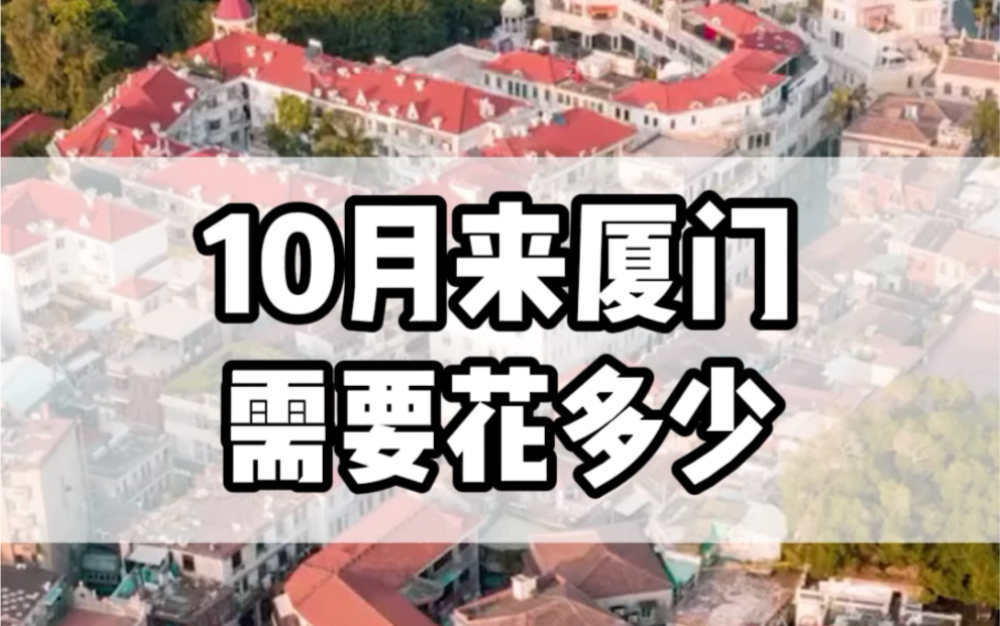 10月来厦门
需要花多少